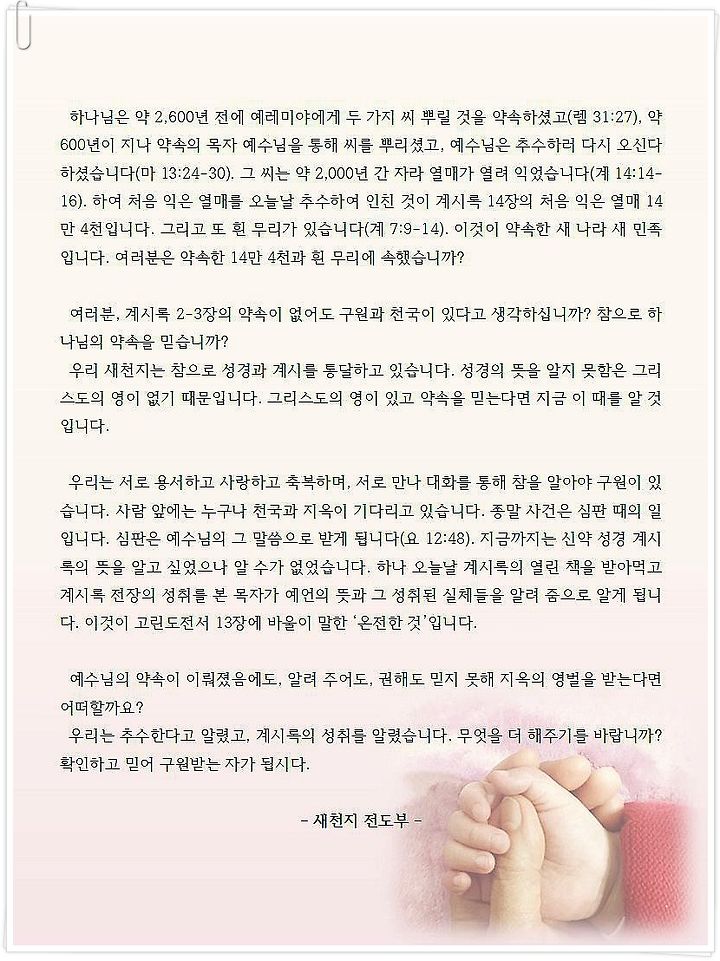 하나님은 약 2,600년 전에 예레미야에게 두 가지 씨 뿌릴 것을 약속하셨고(렘 31:27), 약 600년이 지나 약속의 목자 예수님을 통해 씨를 뿌리셨고, 예수님은 추수하러 다시 오신다 하셨습니다(마 13:24-30). 그 씨는 약 2,000년 간 자라 열매가 열려 익었습니다(계 14:14-16). 하여 처음 익은 열매를 오늘날 추수하여 인친 것이 계시록 14장의 처음 익은 열매 14만 4천입니다. 그리고 또 흰 무리가 있습니다(계 7:9-14). 이것이 약속한 새 나라 새 민족입니다. 여러분은 약속한 14만 4천과 흰 무리에 속했습니까?

여러분, 계시록 2-3장의 약속이 없어도 구원과 천국이 있다고 생각하십니까? 참으로 하나님의 약속을 믿습니까?
우리 새천지는 참으로 성경과 계시를 통달하고 있습니다. 성경의 뜻을 알지 못함은 그리스도의 영이 없기 때문입니다. 그리스도의 영이 있고 약속을 믿는다면 지금 이 때를 알 것입니다.

우리는 서로 용서하고 사랑하고 축복하며, 서로 만나 대화를 통해 참을 알아야 구원이 있습니다. 사람 앞에는 누구나 천국과 지옥이 기다리고 있습니다. 종말 사건은 심판 때의 일입니다. 심판은 예수님의 그 말씀으로 받게 됩니다(요 12:48). 지금까지는 신약 성경 계시록의 뜻을 알고 싶었으나 알 수가 없었습니다. 하나 오늘날 계시록의 열린 책을 받아먹고 계시록 전장의 성취를 본 목자가 예언의 뜻과 그 성취된 실체들을 알려 줌으로 알게 됩니다. 이것이 고린도전서 13장에 바울이 말한 '온전한 것'입니다.

예수님의 약속이 이뤄졌음에도, 알려 주어도, 권해도 믿지 못해 지옥의 영벌을 받는다면 어떠할까요?
우리는 추수한다고 알렸고, 계시록의 성취를 알렸습니다. 무엇을 더 해주기를 바랍니까? 확인하고 믿어 구원받는 자가 됩시다.

- 새천지 전도부 -